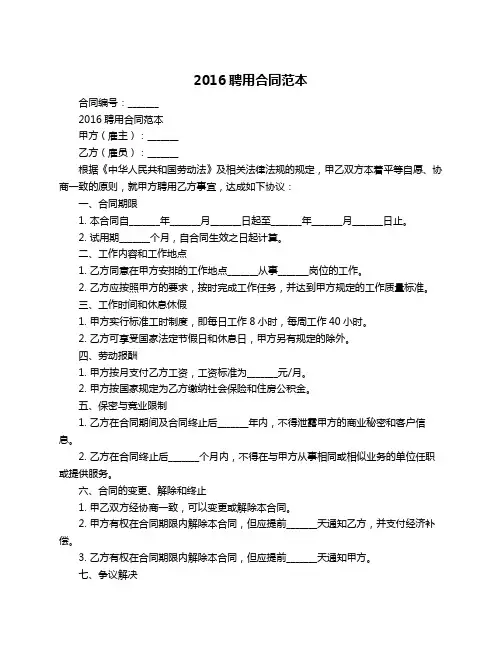 2016 聘用合同范本

合同编号：______

2016 聘用合同范本

甲方（雇主）：______

乙方（雇员）：______

根据《中华人民共和国劳动法》及相关法律法规的规定，甲乙双方本着平等自愿、协商一致的原则，就甲方聘用乙方事宜，达成如下协议：

一、合同期限

1. 本合同自______年______月______日起至______年______月______日止。

2. 试用期______个月，自合同生效之日起计算。

二、工作内容和工作地点

1. 乙方同意在甲方安排的工作地点______从事______岗位的工作。

2. 乙方应按照甲方的要求，按时完成工作任务，并达到甲方规定的工作质量标准。

三、工作时间和休息休假

1. 甲方实行标准工时制度，即每日工作 8 小时，每周工作 40 小时。

2. 乙方可享受国家法定节假日和休息日，甲方另有规定的除外。

四、劳动报酬

1. 甲方按月支付乙方工资，工资标准为______元/月。

2. 甲方按国家规定为乙方缴纳社会保险和住房公积金。

五、保密与竞业限制

1. 乙方在合同期间及合同终止后______年内，不得泄露甲方的商业秘密和客户信息。

2. 乙方在合同终止后______个月内，不得在与甲方从事相同或相似业务的单位任职或提供服务。

六、合同的变更、解除和终止

1. 甲乙双方经协商一致，可以变更或解除本合同。

2. 甲方有权在合同期限内解除本合同，但应提前______天通知乙方，并支付经济补偿。

3. 乙方有权在合同期限内解除本合同，但应提前______天通知甲方。

七、争议解决